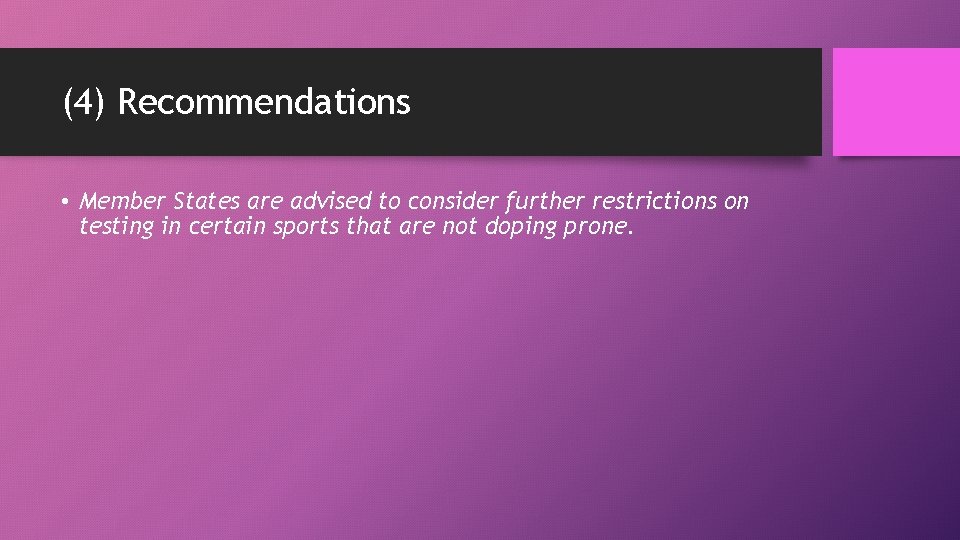 (4) Recommendations

• Member States are advised to consider further restrictions on testing in certain sports that are not doping prone.